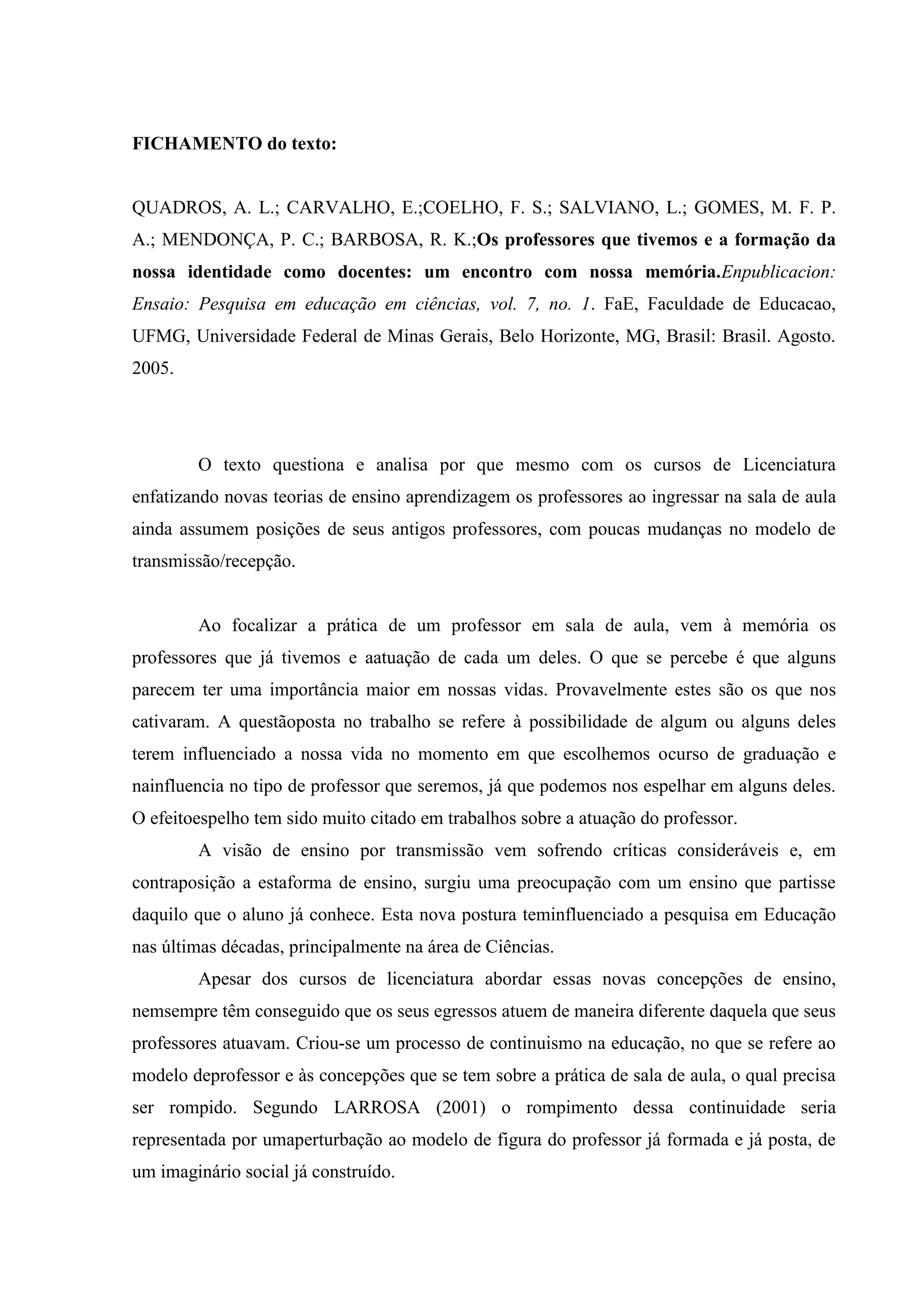 FICHAMENTO do texto:

QUADROS, A. L.; CARVALHO, E.;COELHO, F. S.; SALVIANO, L.; GOMES, M. F. P. A.; MENDONÇA, P. C.; BARBOSA, R. K.;Os professores que tivemos e a formação da nossa identidade como docentes: um encontro com nossa memória.Enpublicacion: Ensaio: Pesquisa em educação em ciências, vol. 7, no. 1. FaE, Faculdade de Educacao, UFMG, Universidade Federal de Minas Gerais, Belo Horizonte, MG, Brasil: Brasil. Agosto. 2005.

O texto questiona e analisa por que mesmo com os cursos de Licenciatura enfatizando novas teorias de ensino aprendizagem os professores ao ingressar na sala de aula ainda assumem posições de seus antigos professores, com poucas mudanças no modelo de transmissão/recepção.

Ao focalizar a prática de um professor em sala de aula, vem à memória os professores que já tivemos e aatuação de cada um deles. O que se percebe é que alguns parecem ter uma importância maior em nossas vidas. Provavelmente estes são os que nos cativaram. A questãoposta no trabalho se refere à possibilidade de algum ou alguns deles terem influenciado a nossa vida no momento em que escolhemos ocurso de graduação e nainfluencia no tipo de professor que seremos, já que podemos nos espelhar em alguns deles. O efeitoespelho tem sido muito citado em trabalhos sobre a atuação do professor.

A visão de ensino por transmissão vem sofrendo críticas consideráveis e, em contraposição a estaforma de ensino, surgiu uma preocupação com um ensino que partisse daquilo que o aluno já conhece. Esta nova postura teminfluenciado a pesquisa em Educação nas últimas décadas, principalmente na área de Ciências.

Apesar dos cursos de licenciatura abordar essas novas concepções de ensino, nemsempre têm conseguido que os seus egressos atuem de maneira diferente daquela que seus professores atuavam. Criou-se um processo de continuismo na educação, no que se refere ao modelo deprofessor e às concepções que se tem sobre a prática de sala de aula, o qual precisa ser rompido. Segundo LARROSA (2001) o rompimento dessa continuidade seria representada por umaperturbação ao modelo de figura do professor já formada e já posta, de um imaginário social já construído.